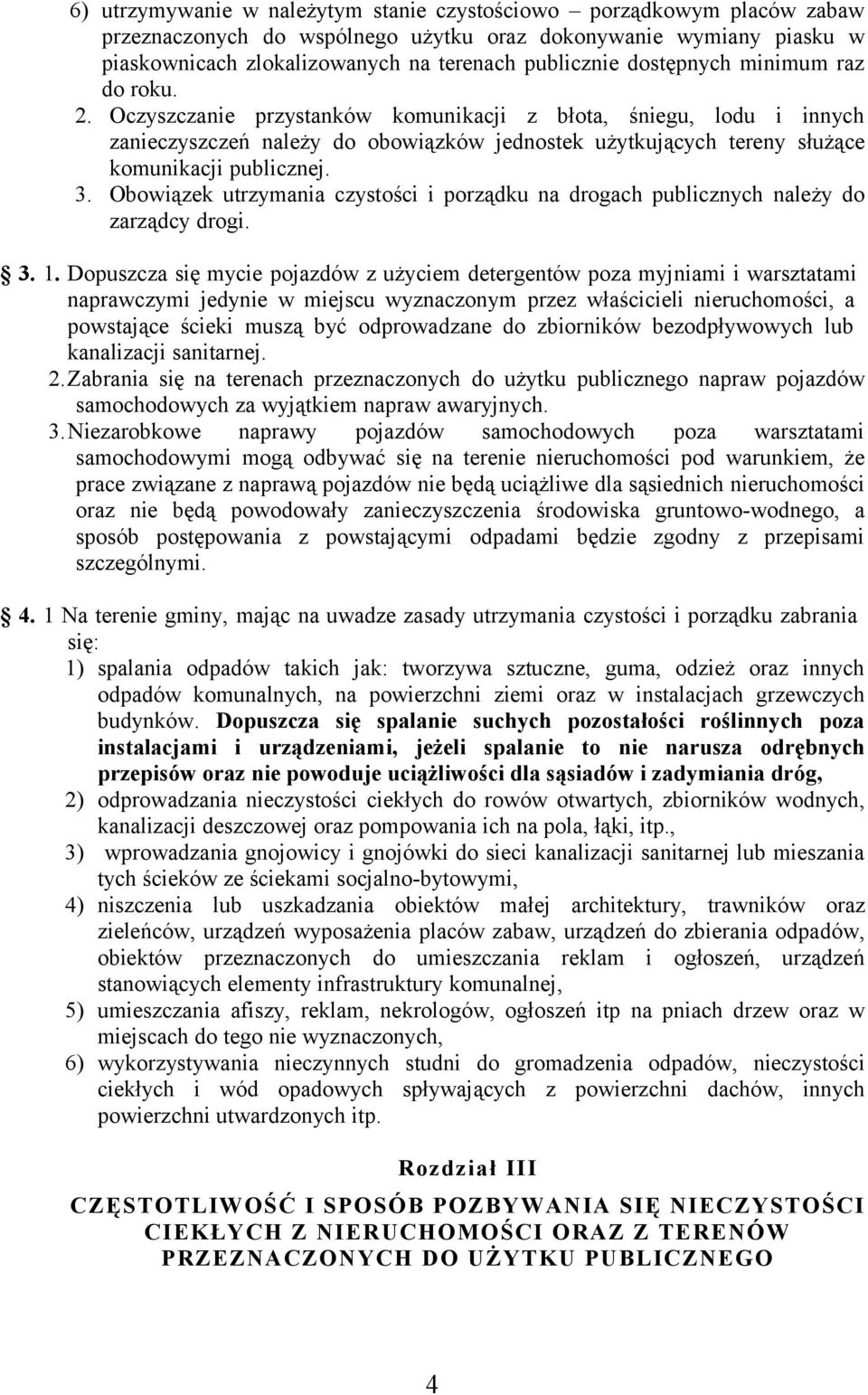 6) utrzymywanie w należytym stanie czystościowo – porządkowym placów zabaw przeznaczonych do wspólnego użytku oraz dokonywanie wymiany piasku w piaskownicach zlokalizowanych na terenach publicznie dostępnych minimum raz do roku.

2. Oczyszczanie przystanków komunikacji z błota, śniegu, lodu i innych zanieczyszczeń należy do obowiązków jednostek użytkujących tereny służące komunikacji publicznej.

3. Obowiązek utrzymania czystości i porządku na drogach publicznych należy do zarządcy drogi.

3. 1. Dopuszcza się mycie pojazdów z użyciem detergentów poza myjniami i warsztatami naprawczymi jedynie w miejscu wyznaczonym przez właścicieli nieruchomości, a powstające ścieki muszą być odprowadzane do zbiorników bezodpływowych lub kanalizacji sanitarnej.

2. Zabrania się na terenach przeznaczonych do użytku publicznego napraw pojazdów samochodowych za wyjątkiem napraw awaryjnych.

3. Niezarobkowe naprawy pojazdów samochodowych poza warsztatami samochodowymi mogą odbywać się na terenie nieruchomości pod warunkiem, że prace związane z naprawą pojazdów nie będą uciążliwe dla sąsiednich nieruchomości oraz nie będą powodowały zanieczyszczenia środowiska gruntowo-wodnego, a sposób postępowania z powstającymi odpadami będzie zgodny z przepisami szczególnymi.

4. 1 Na terenie gminy, mając na uwadze zasady utrzymania czystości i porządku zabrania się:

1) spalania odpadów takich jak: tworzywa sztuczne, guma, odzież oraz innych odpadów komunalnych, na powierzchni ziemi oraz w instalacjach grzewczych budynków. Dopuszcza się spalanie suchych pozostałości roślinnych poza instalacjami i urządzeniami, jeżeli spalanie to nie narusza odrębnych przepisów oraz nie powoduje uciążliwości dla sąsiadów i zadymiania dróg,

2) odprowadzania nieczystości ciekłych do rowów otwartych, zbiorników wodnych, kanalizacji deszczowej oraz pompowania ich na pola, łąki, itp.,

3) wprowadzania gnojowicy i gnojówki do sieci kanalizacji sanitarnej lub mieszania tych ścieków ze ściekami socjalno-bytowymi,

4) niszczenia lub uszkadzania obiektów małej architektury, trawników oraz zieleńców, urządzeń wyposażenia placów zabaw, urządzeń do zbierania odpadów, obiektów przeznaczonych do umieszczania reklam i ogłoszeń, urządzeń stanowiących elementy infrastruktury komunalnej,

5) umieszczania afiszy, reklam, nekrologów, ogłoszeń itp na pniach drzew oraz w miejscach do tego nie wyznaczonych,

6) wykorzystywania nieczynnych studni do gromadzenia odpadów, nieczystości ciekłych i wód opadowych spływających z powierzchni dachów, innych powierzchni utwardzonych itp.

Rozdział III

CZĘSTOTLIWOŚĆ I SPOSÓB POZBYWANIA SIĘ NIECZYSTOŚCI CIEKŁYCH Z NIERUCHOMOŚCI ORAZ Z TERENÓW PRZEZNACZONYCH DO UŻYTKU PUBLICZNEGO

4